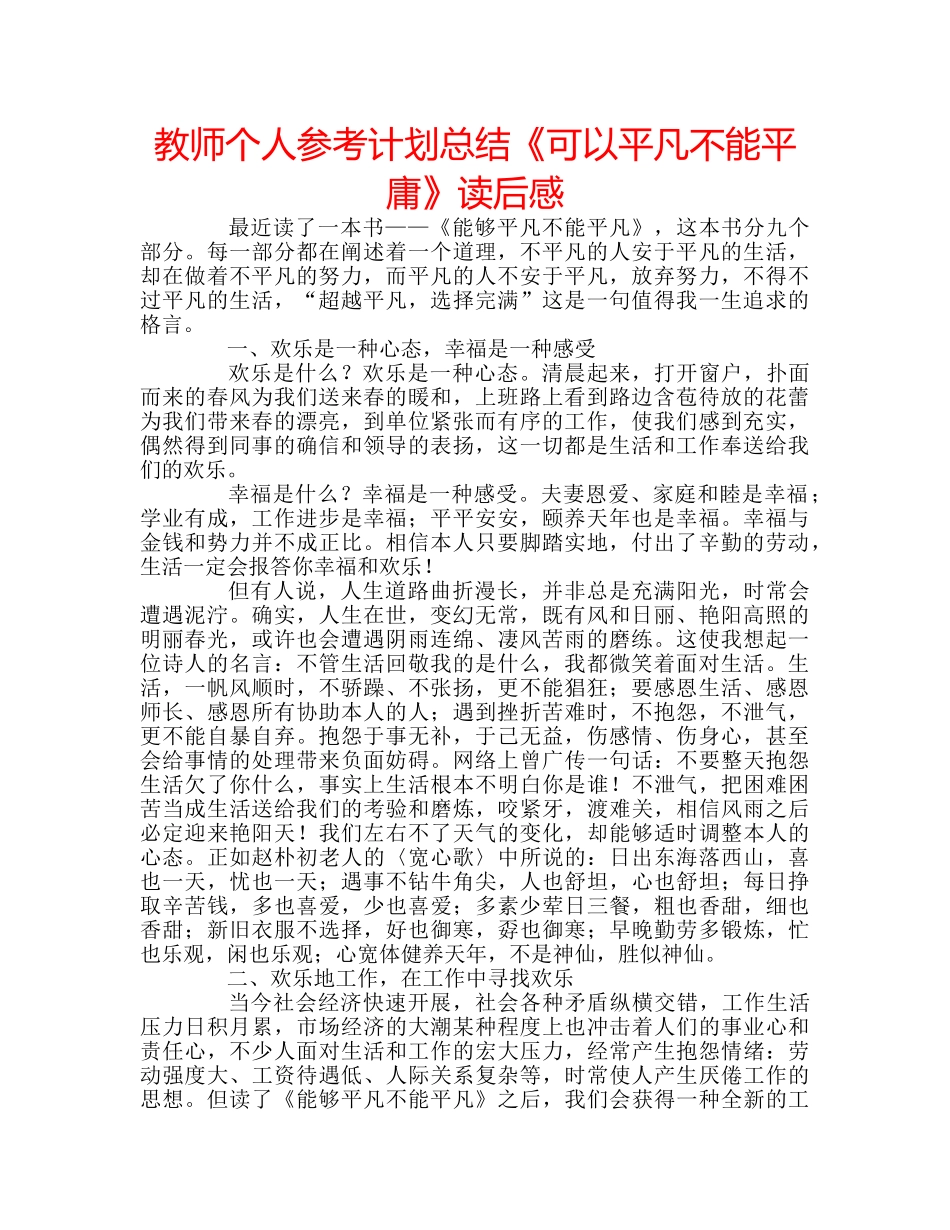 教师个人参考计划总结《可以平凡不能平庸》读后感

最近读了一本书——《能够平凡不能平凡》，这本书分九个部分。每一部分都在阐述着一个道理，不平凡的人安于平凡的生活，却在做着不平凡的努力，而平凡的人不安于平凡，放弃努力，不得不过平凡的生活，“超越平凡，选择完满”这是一句值得我一生追求的格言。

一、欢乐是一种心态，幸福是一种感受

欢乐是什么？欢乐是一种心态。清晨起来，打开窗户，扑面而来的春风为我们送来春的暖和，上班路上看到路边含苞待放的花蕾为我们带来春的漂亮，到单位紧张而有序的工作，使我们感到充实，偶然得到同事的确信和领导的表扬，这一切都是生活和工作奉送给我们的欢乐。

幸福是什么？幸福是一种感受。夫妻恩爱、家庭和睦是幸福；学业有成，工作进步是幸福；平平安安，颐养天年也是幸福。幸福与金钱和势力并不成正比。相信本人只要脚踏实地，付出了辛勤的劳动，生活一定会报答你幸福和欢乐！

但有人说，人生道路曲折漫长，并非总是充满阳光，时常会遭遇泥泞。确实，人生在世，变幻无常，既有风和日丽、艳阳高照的明丽春光，或许也会遭遇阴雨连绵、凄风苦雨的磨练。这使我想起一位诗人的名言：不管生活回敬我的是什么，我都微笑着面对生活。生活，一帆风顺时，不骄躁、不张扬，更不能猖狂；要感恩生活、感恩师长、感恩所有协助本人的人；遇到挫折苦难时，不抱怨，不泄气，更不能自暴自弃。抱怨于事无补，于己无益，伤感情、伤身心，甚至会给事情的处理带来负面妨碍。网络上曾广传一句话：不要整天抱怨生活欠了你什么，事实上生活根本不明白你是谁！不泄气，把困难困苦当成生活送给我们的考验和磨炼，咬紧牙，渡难关，相信风雨之后必定迎来艳阳天！我们左右不了天气的变化，却能够适时调整本人的心态。正如赵朴初老人的〈宽心歌〉中所说的：日出东海落西山，喜也一天，忧也一天；遇事不钻牛角尖，人也舒坦，心也舒坦；每日挣取辛苦钱，多也喜爱，少也喜爱；多素少荤日三餐，粗也香甜，细也香甜；新旧衣服不选择，好也御寒，孬也御寒；早晚勤劳多锻炼，忙也乐观，闲也乐观；心宽体健养天年，不是神仙，胜似神仙。

二、欢乐地工作，在工作中寻找欢乐

当今社会经济快速开展，社会各种矛盾纵横交错，工作生活压力日积月累，市场经济的大潮某种程度上也冲击着人们的事业心和责任心，不少人面对生活和工作的宏大压力，经常产生抱怨情绪：劳动强度大、工资待遇低、人际关系复杂等，时常使人产生厌倦工作的思想。但读了《能够平凡不能平凡》之后，我们会获得一种全新的工